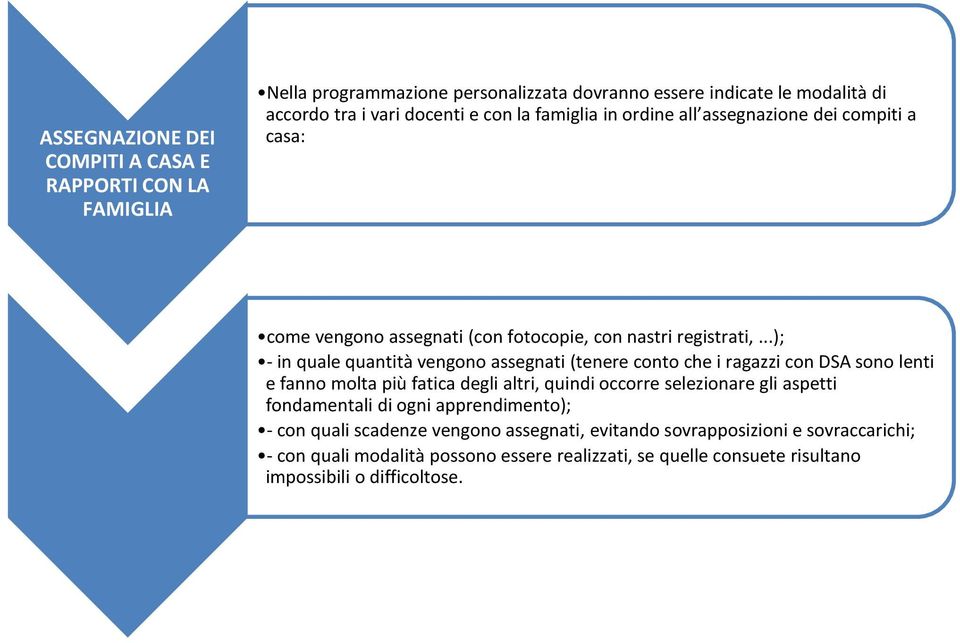 ASSEGNAZIONE DEI COMPITI A CASA E RAPPORTI CON LA FAMIGLIA

•Nella programmazione personalizzata dovranno essere indicate le modalità di accordo tra i vari docenti e con la famiglia in ordine all'assegnazione dei compiti a casa:

•come vengono assegnati (con fotocopie, con nastri registrati, ...);
•- in quale quantità vengono assegnati (tenere conto che i ragazzi con DSA sono lenti e fanno molta più fatica degli altri, quindi occorre selezionare gli aspetti fondamentali di ogni apprendimento);
•- con quali scadenze vengono assegnati, evitando sovrapposizioni e sovraccarichi;
•- con quali modalità possono essere realizzati, se quelle consuete risultano impossibili o difficoltose.